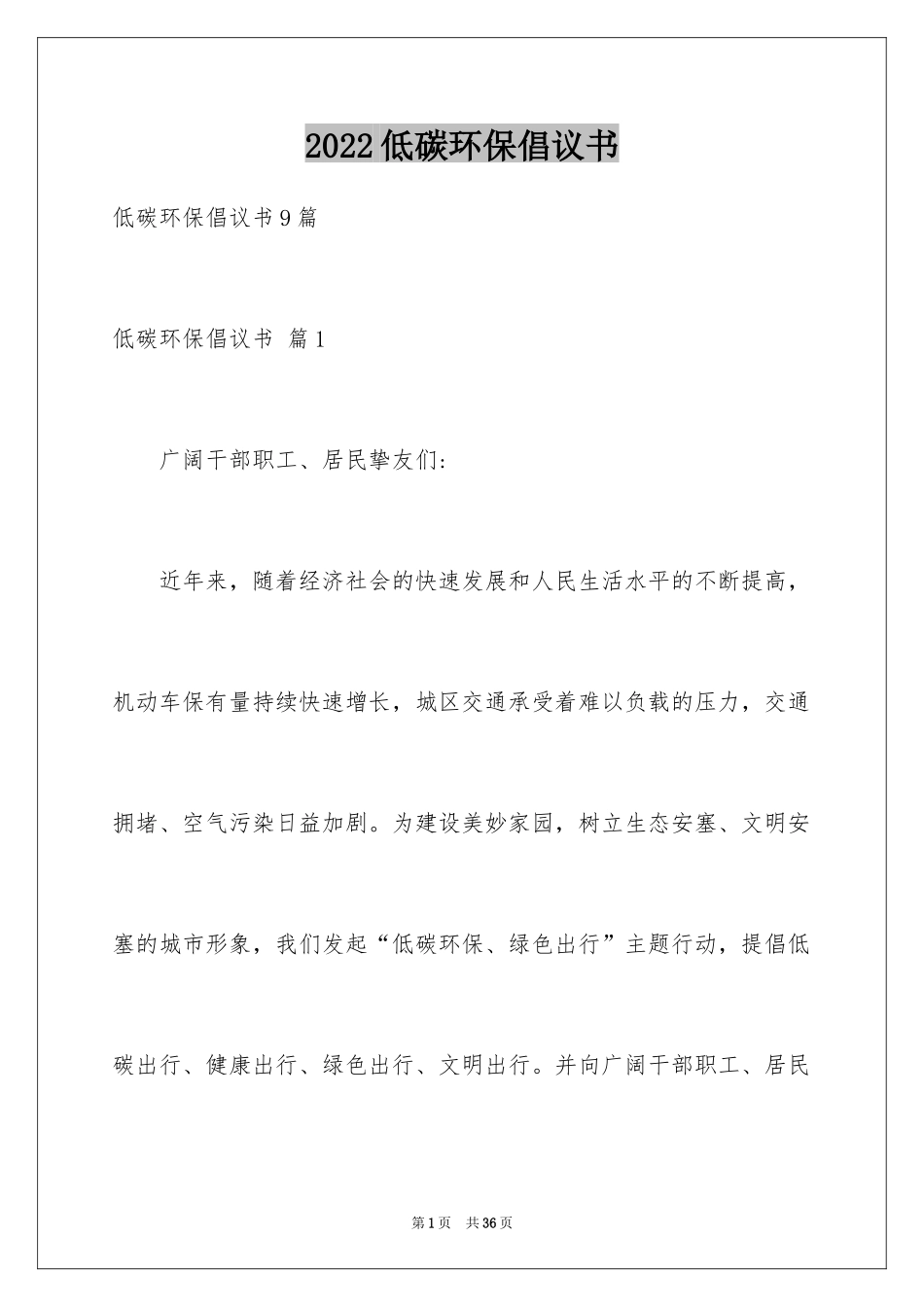 2022低碳环保倡议书

低碳环保倡议书9篇

低碳环保倡议书 篇1

广阔干部职工、居民挚友们:

近年来，随着经济社会的快速发展和人民生活水平的不断提高，机动车保有量持续快速增长，城区交通承受着难以负载的压力，交通拥堵、空气污染日益加剧。为建设美妙家园，树立生态安塞、文明安塞的城市形象，我们发起“低碳环保、绿色出行”主题行动，提倡低碳出行、健康出行、绿色出行、文明出行。并向广阔干部职工、居民

第1页 共36页